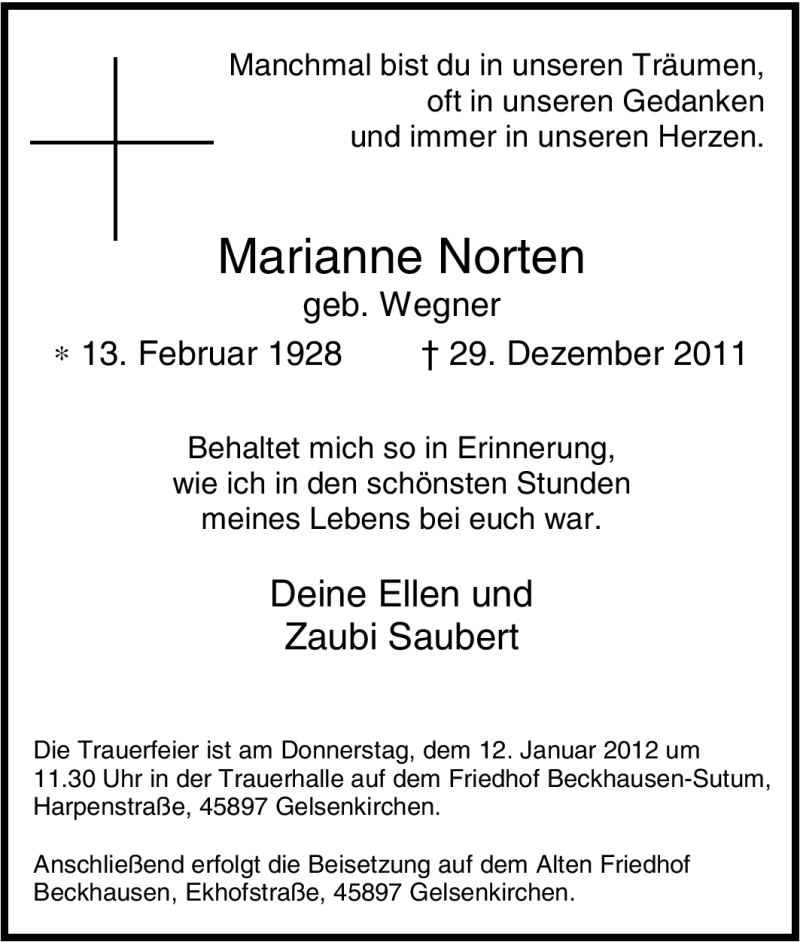 Manchmal bist du in unseren Träumen,
oft in unseren Gedanken
und immer in unseren Herzen.

Marianne Norten
geb. Wegner

* 13. Februar 1928 † 29. Dezember 2011

Behaltet mich so in Erinnerung,
wie ich in den schönsten Stunden
meines Lebens bei euch war.

Deine Ellen und
Zaubi Saubert

Die Trauerfeier ist am Donnerstag, dem 12. Januar 2012 um 11.30 Uhr in der Trauerhalle auf dem Friedhof Beckhausen-Sutum, Harpenstraße, 45897 Gelsenkirchen.

Anschließend erfolgt die Beisetzung auf dem Alten Friedhof Beckhausen, Ekhofstraße, 45897 Gelsenkirchen.